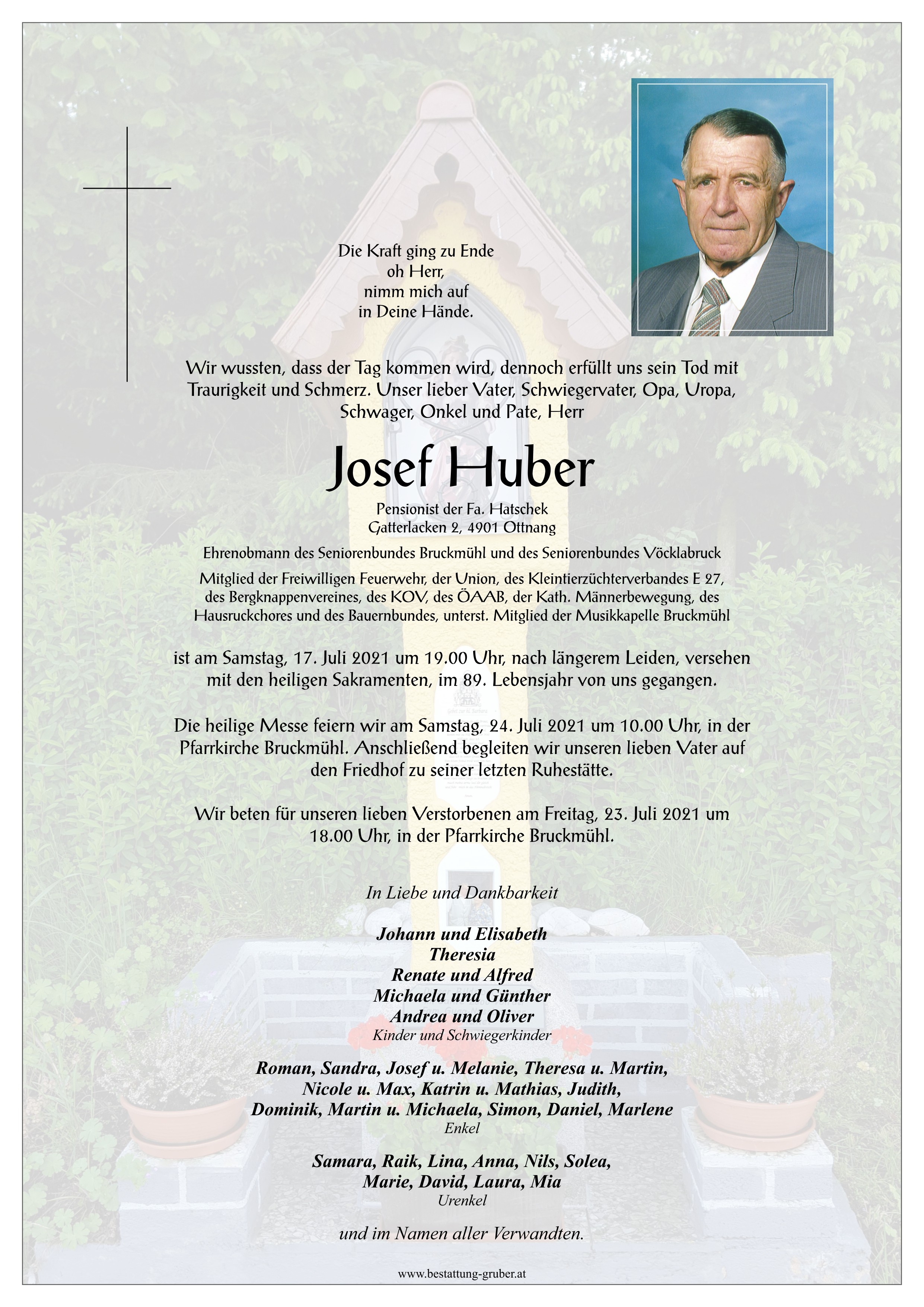 Die Kraft ging zu Ende
oh Herr,
nimm mich auf
in Deine Hände.

Wir wussten, dass der Tag kommen wird, dennoch erfüllt uns sein Tod mit Traurigkeit und Schmerz. Unser lieber Vater, Schwiegervater, Opa, Uropa, Schwager, Onkel und Pate, Herr

Josef Huber

Pensionist der Fa. Hatschek
Gatterlacken 2, 4901 Ottnang

Ehrenobmann des Seniorenbundes Bruckmühl und des Seniorenbundes Vöcklabruck

Mitglied der Freiwilligen Feuerwehr, der Union, des Kleintierzüchterverbandes E 27, des Bergknappenvereines, des KOV, des ÖAAB, der Kath. Männerbewegung, des Hausruckchores und des Bauernbundes, unterst. Mitglied der Musikkapelle Bruckmühl

ist am Samstag, 17. Juli 2021 um 19.00 Uhr, nach längerem Leiden, versehen mit den heiligen Sakramenten, im 89. Lebensjahr von uns gegangen.

Die heilige Messe feiern wir am Samstag, 24. Juli 2021 um 10.00 Uhr, in der Pfarrkirche Bruckmühl. Anschließend begleiten wir unseren lieben Vater auf den Friedhof zu seiner letzten Ruhestätte.

Wir beten für unseren lieben Verstorbenen am Freitag, 23. Juli 2021 um 18.00 Uhr, in der Pfarrkirche Bruckmühl.

In Liebe und Dankbarkeit

Johann und Elisabeth
Theresia
Renate und Alfred
Michaela und Günther
Andrea und Oliver
Kinder und Schwiegerkinder

Roman, Sandra, Josef u. Melanie, Theresa u. Martin,
Nicole u. Max, Katrin u. Mathias, Judith,
Dominik, Martin u. Michaela, Simon, Daniel, Marlene
Enkel

Samara, Raik, Lina, Anna, Nils, Solea,
Marie, David, Laura, Mia
Urenkel

und im Namen aller Verwandten.

www.bestattung-gruber.at